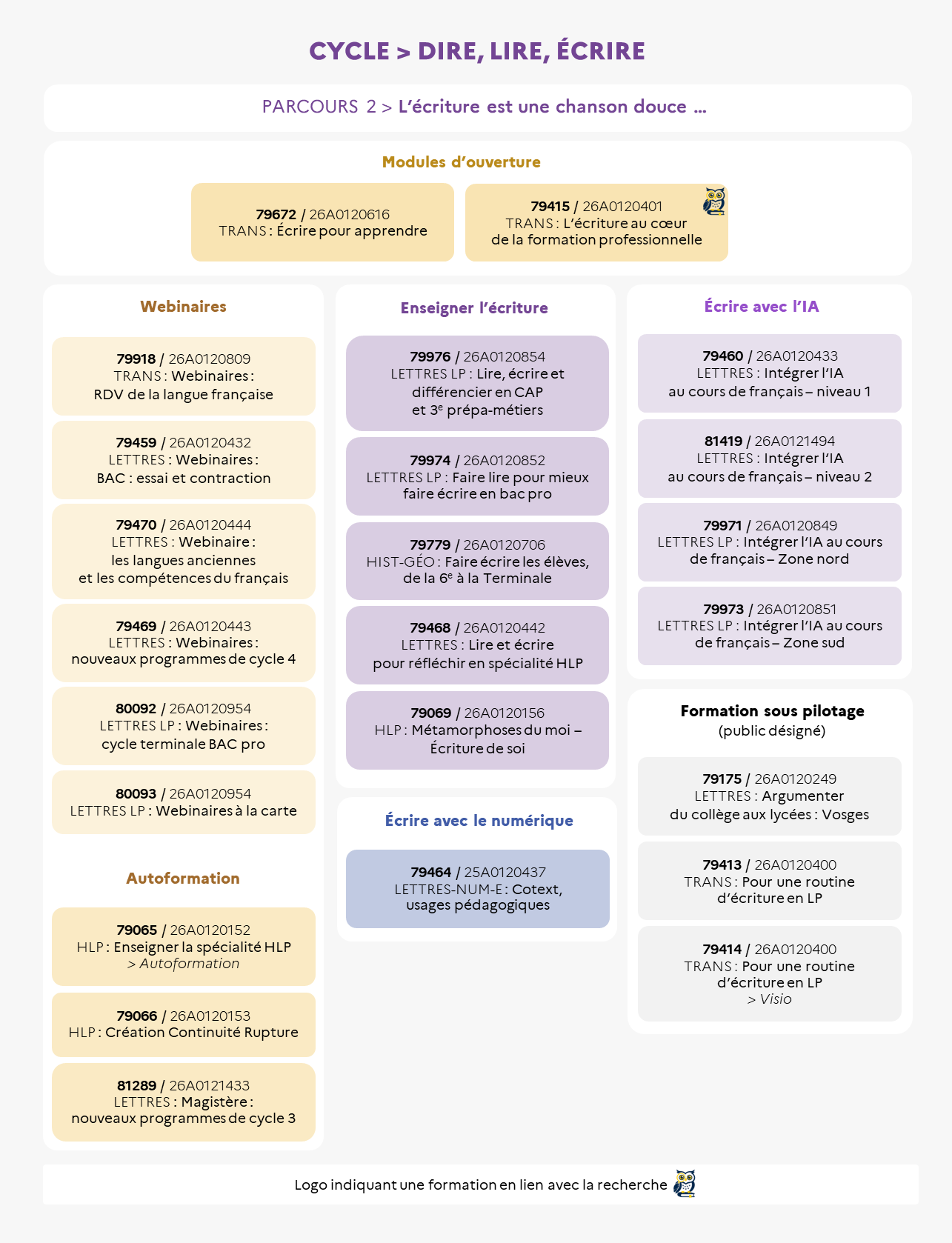 CYCLE > DIRE, LIRE, ÉCRIRE

PARCOURS 2 > L'écriture est une chanson douce ...

Modules d'ouverture

79672 / 26A0120616
TRANS : Écrire pour apprendre

79415 / 26A0120401
TRANS : L'écriture au cœur
de la formation professionnelle

Webinaires

79918 / 26A0120809
TRANS : Webinaires :
RDV de la langue française

79459 / 26A0120432
LETTRES : Webinaires :
BAC : essai et contraction

79470 / 26A0120444
LETTRES : Webinaire :
les langues anciennes
et les compétences du français

79469 / 26A0120443
LETTRES : Webinaires :
nouveaux programmes de cycle 4

80092 / 26A0120954
LETTRES LP : Webinaires :
cycle terminale BAC pro

80093 / 26A0120954
LETTRES LP : Webinaires à la carte

Autoformation

79065 / 26A0120152
HLP : Enseigner la spécialité HLP
> Autoformation

79066 / 26A0120153
HLP : Création Continuité Rupture

81289 / 26A0121433
LETTRES : Magistère :
nouveaux programmes de cycle 3

Enseigner l'écriture

79976 / 26A0120854
LETTRES LP : Lire, écrire et
différencier en CAP
et 3$^{e}$ prépa-métiers

79974 / 26A0120852
LETTRES LP : Faire lire pour mieux
faire écrire en bac pro

79779 / 26A0120706
HIST-GÉO : Faire écrire les élèves,
de la 6$^{e}$ à la Terminale

79468 / 26A0120442
LETTRES : Lire et écrire
pour réfléchir en spécialité HLP

79069 / 26A0120156
HLP : Métamorphoses du moi –
Écriture de soi

Écrire avec le numérique

79464 / 25A0120437
LETTRES-NUM-E : Cotext,
usages pédagogiques

Écrire avec l'IA

79460 / 26A0120433
LETTRES : Intégrer l'IA
au cours de français – niveau 1

81419 / 26A0121494
LETTRES : Intégrer l'IA
au cours de français – niveau 2

79971 / 26A0120849
LETTRES LP : Intégrer l'IA au cours
de français – Zone nord

79973 / 26A0120851
LETTRES LP : Intégrer l'IA au cours
de français – Zone sud

Formation sous pilotage
(public désigné)

79175 / 26A0120249
LETTRES : Argumenter
du collège aux lycées : Vosges

79413 / 26A0120400
TRANS : Pour une routine
d'écriture en LP

79414 / 26A0120400
TRANS : Pour une routine
d'écriture en LP
> Visio

Logo indiquant une formation en lien avec la recherche